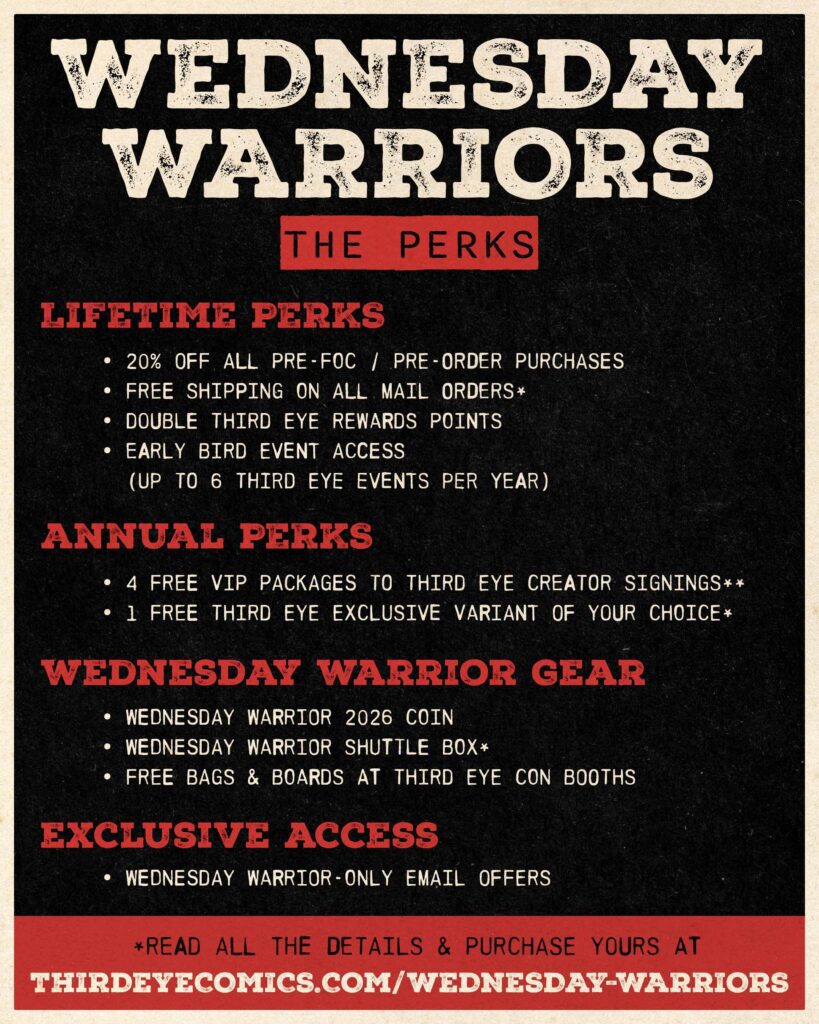 WEDNESDAY WARRIORS

THE PERKS

LIFETIME PERKS

• 20% OFF ALL PRE-FOC / PRE-ORDER PURCHASES
• FREE SHIPPING ON ALL MAIL ORDERS*
• DOUBLE THIRD EYE REWARDS POINTS
• EARLY BIRD EVENT ACCESS (UP TO 6 THIRD EYE EVENTS PER YEAR)

ANNUAL PERKS

• 4 FREE VIP PACKAGES TO THIRD EYE CREATOR SIGNINGS**
• 1 FREE THIRD EYE EXCLUSIVE VARIANT OF YOUR CHOICE*

WEDNESDAY WARRIOR GEAR

• WEDNESDAY WARRIOR 2026 COIN
• WEDNESDAY WARRIOR SHUTTLE BOX*
• FREE BAGS & BOARDS AT THIRD EYE CON BOOTHS

EXCLUSIVE ACCESS

• WEDNESDAY WARRIOR-ONLY EMAIL OFFERS

*READ ALL THE DETAILS & PURCHASE YOURS AT
THIRDEYECOMICS.COM/WEDNESDAY-WARRIORS